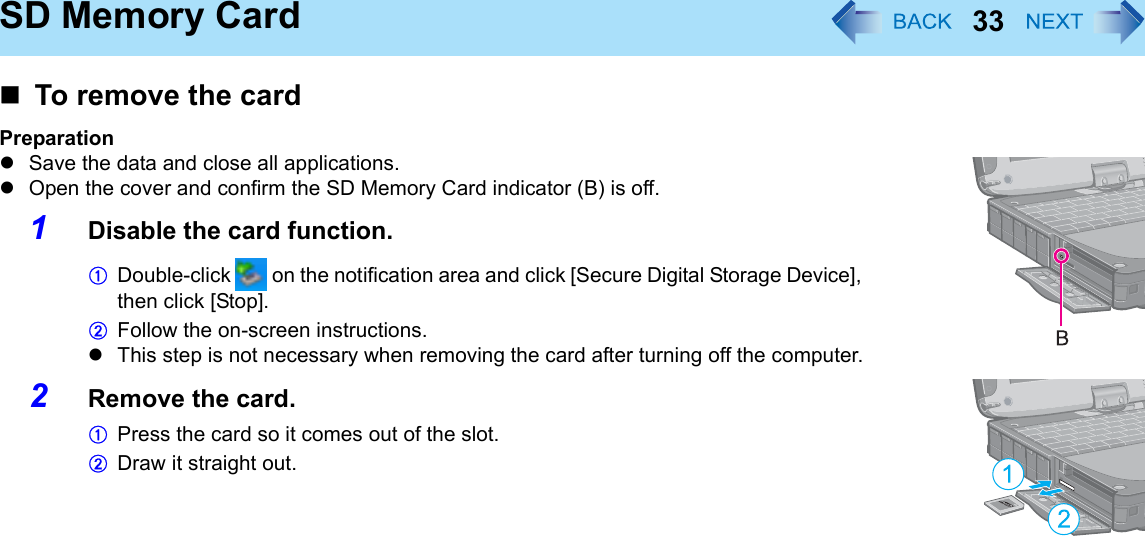 SD Memory Card

BACK 33 NEXT

■ To remove the card

Preparation
● Save the data and close all applications.
● Open the cover and confirm the SD Memory Card indicator (B) is off.

1 Disable the card function.

① Double-click on the notification area and click [Secure Digital Storage Device], then click [Stop].
② Follow the on-screen instructions.
● This step is not necessary when removing the card after turning off the computer.

2 Remove the card.

① Press the card so it comes out of the slot.
② Draw it straight out.

B

1

2